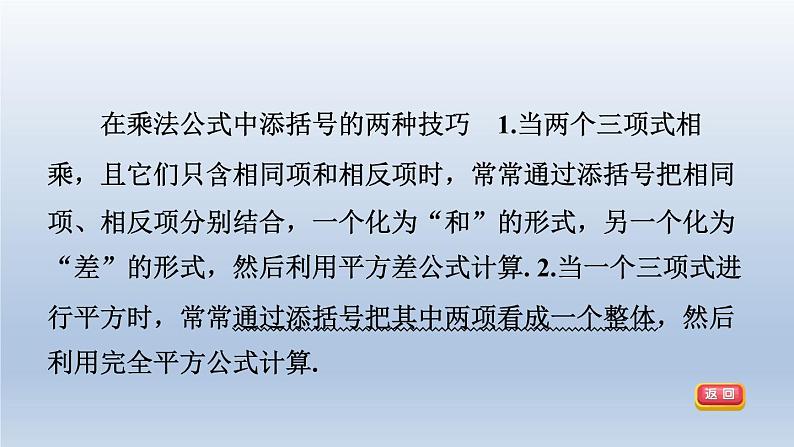 在乘法公式中添括号的两种技巧　1.当两个三项式相乘，且它们只含相同项和相反项时，常常通过添括号把相同项、相反项分别结合，一个化为“和”的形式，另一个化为“差”的形式，然后利用平方差公式计算. 2.当一个三项式进行平方时，常常通过添括号把其中两项看成一个整体，然后利用完全平方公式计算.

返回